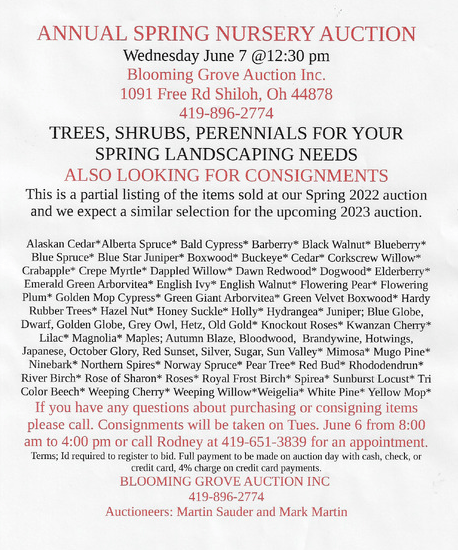 ANNUAL SPRING NURSERY AUCTION
Wednesday June 7 @12:30 pm
Blooming Grove Auction Inc.
1091 Free Rd Shiloh, Oh 44878
419-896-2774
TREES, SHRUBS, PERENNIALS FOR YOUR SPRING LANDSCAPING NEEDS
ALSO LOOKING FOR CONSIGNMENTS
This is a partial listing of the items sold at our Spring 2022 auction and we expect a similar selection for the upcoming 2023 auction.

Alaskan Cedar*Alberta Spruce* Bald Cypress* Barberry* Black Walnut* Blueberry* Blue Spruce* Blue Star Juniper* Boxwood* Buckeye* Cedar* Corkscrew Willow* Crabapple* Crepe Myrtle* Dappled Willow* Dawn Redwood* Dogwood* Elderberry* Emerald Green Arborvitea* English Ivy* English Walnut* Flowering Pear* Flowering Plum* Golden Mop Cypress* Green Giant Arborvitea* Green Velvet Boxwood* Hardy Rubber Trees* Hazel Nut* Honey Suckle* Holly* Hydrangea* Juniper; Blue Globe, Dwarf, Golden Globe, Grey Owl, Hetz, Old Gold* Knockout Roses* Kwanzan Cherry* Lilac* Magnolia* Maples; Autumn Blaze, Bloodwood, Brandywine, Hotwings, Japanese, October Glory, Red Sunset, Silver, Sugar, Sun Valley* Mimosa* Mugo Pine* Ninebark* Northern Spires* Norway Spruce* Pear Tree* Red Bud* Rhododendrun* River Birch* Rose of Sharon* Roses* Royal Frost Birch* Spirea* Sunburst Locust* Tri Color Beech* Weeping Cherry* Weeping Willow*Weigelia* White Pine* Yellow Mop*
If you have any questions about purchasing or consigning items please call. Consignments will be taken on Tues. June 6 from 8:00 am to 4:00 pm or call Rodney at 419-651-3839 for an appointment.
Terms; Id required to register to bid. Full payment to be made on auction day with cash, check, or credit card, 4% charge on credit card payments.
BLOOMING GROVE AUCTION INC
419-896-2774
Auctioneers: Martin Sauder and Mark Martin